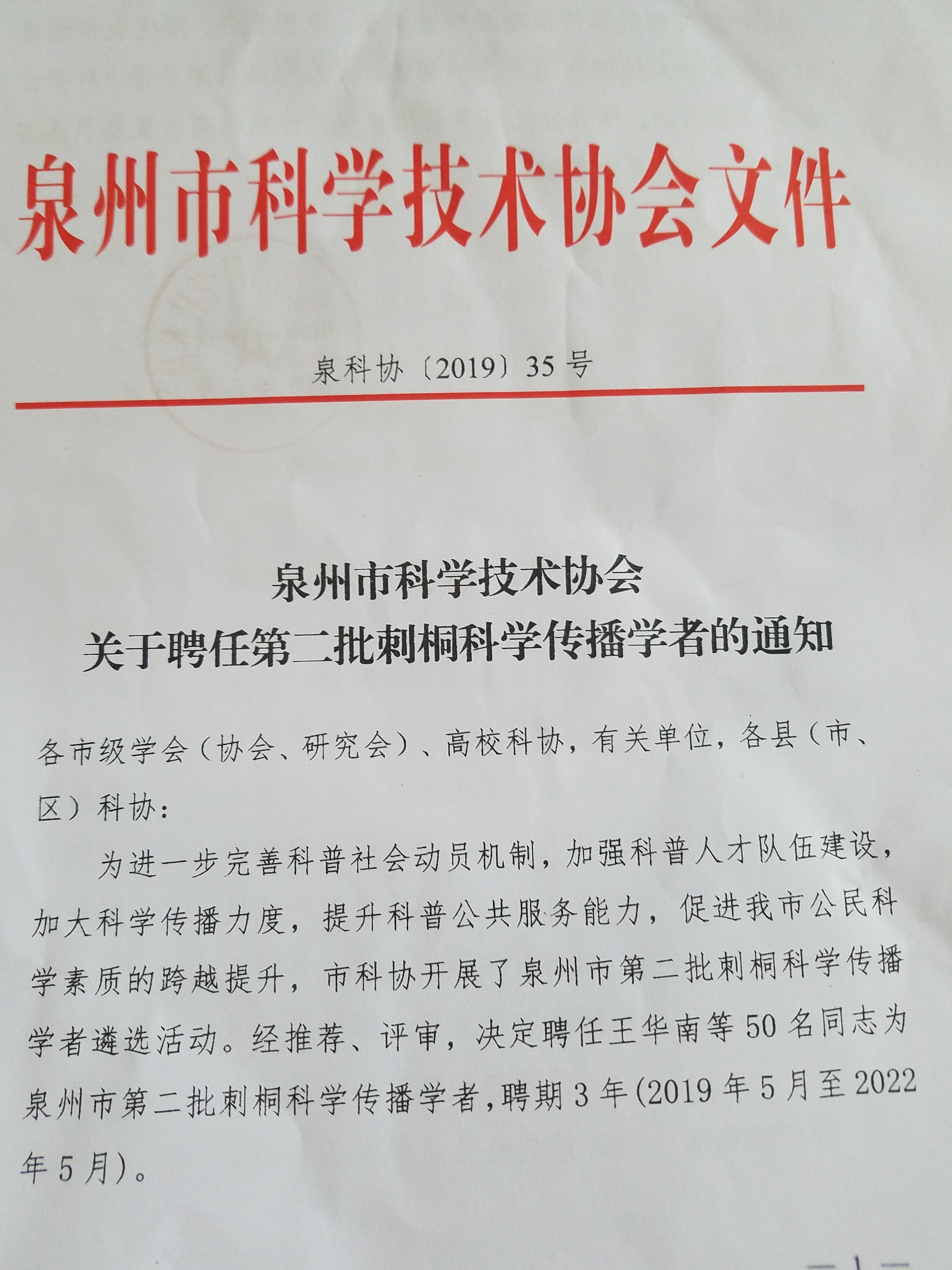 泉州市科学技术协会文件

泉科协〔2019〕35号

泉州市科学技术协会
关于聘任第二批刺桐科学传播学者的通知

各市级学会（协会、研究会）、高校科协，有关单位，各县（市、区）科协：

为进一步完善科普社会动员机制，加强科普人才队伍建设，加大科学传播力度，提升科普公共服务能力，促进我市公民科学素质的跨越提升，市科协开展了泉州市第二批刺桐科学传播学者遴选活动。经推荐、评审，决定聘任王华南等50名同志为泉州市第二批刺桐科学传播学者，聘期3年(2019年5月至2022年5月)。

—1—